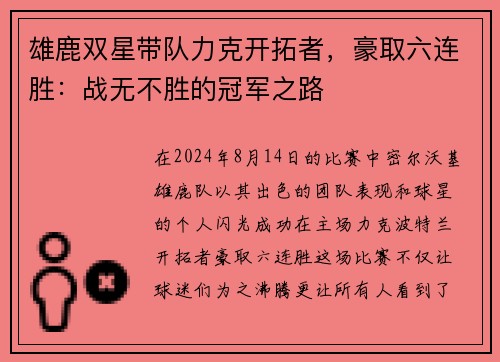 雄鹿双星带队力克开拓者，豪取六连胜：战无不胜的冠军之路

在2024年8月14日的比赛中密尔沃基雄鹿队以其出色的团队表现和球星的个人闪光成功在主场力克波特兰开拓者豪取六连胜这场比赛不仅让球迷们为之沸腾更让所有人看到了